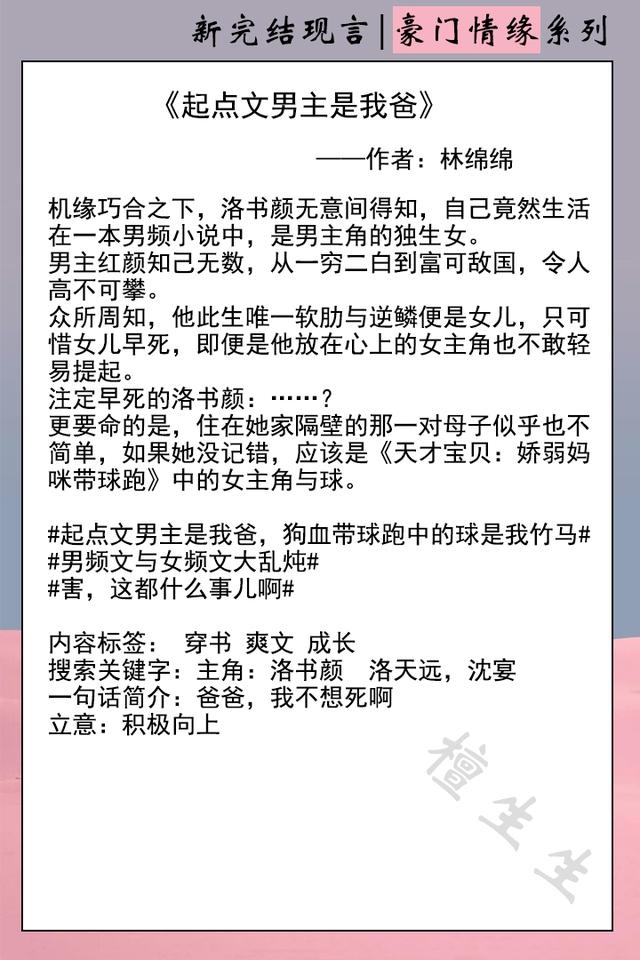 新完结现言|豪门情缘系列

《起点文男主是我爸》

——作者：林绵绵

机缘巧合之下，洛书颜无意间得知，自己竟然生活在一本男频小说中，是男主角的独生女。
男主红颜知己无数，从一穷二白到富可敌国，令人高不可攀。
众所周知，他此生唯一软肋与逆鳞便是女儿，只可惜女儿早死，即便是他放在心上的女主角也不敢轻易提起。
注定早死的洛书颜：……？
更要命的是，住在她家隔壁的那一对母子似乎也不简单，如果她没记错，应该是《天才宝贝：娇弱妈咪带球跑》中的女主角与球。

#起点文男主是我爸，狗血带球跑中的球是我竹马#
#男频文与女频文大乱炖#
#害，这都什么事儿啊#

内容标签： 穿书 爽文 成长
搜索关键字：主角：洛书颜 洛天远，沈宴
一句话简介：爸爸，我不想死啊
立意：积极向上

檀生生